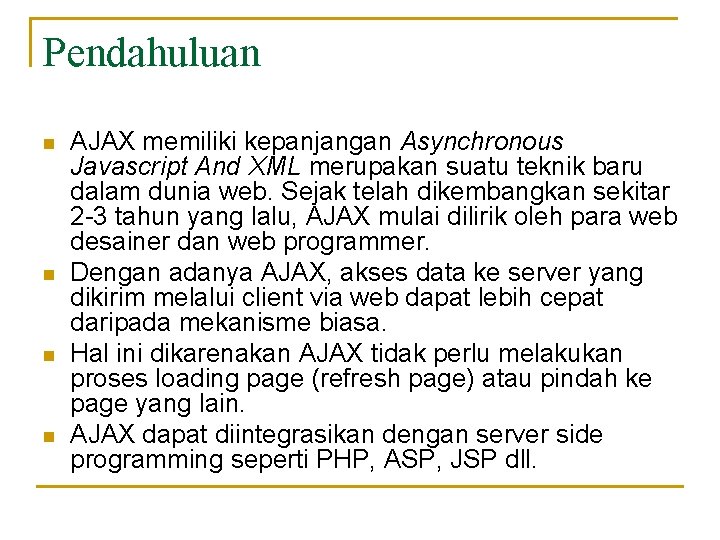 Pendahuluan

AJAX memiliki kepanjangan Asynchronous Javascript And XML merupakan suatu teknik baru dalam dunia web. Sejak telah dikembangkan sekitar 2-3 tahun yang lalu, AJAX mulai dilirik oleh para web desainer dan web programmer.

Dengan adanya AJAX, akses data ke server yang dikirim melalui client via web dapat lebih cepat daripada mekanisme biasa.

Hal ini dikarenakan AJAX tidak perlu melakukan proses loading page (refresh page) atau pindah ke page yang lain.

AJAX dapat diintegrasikan dengan server side programming seperti PHP, ASP, JSP dll.